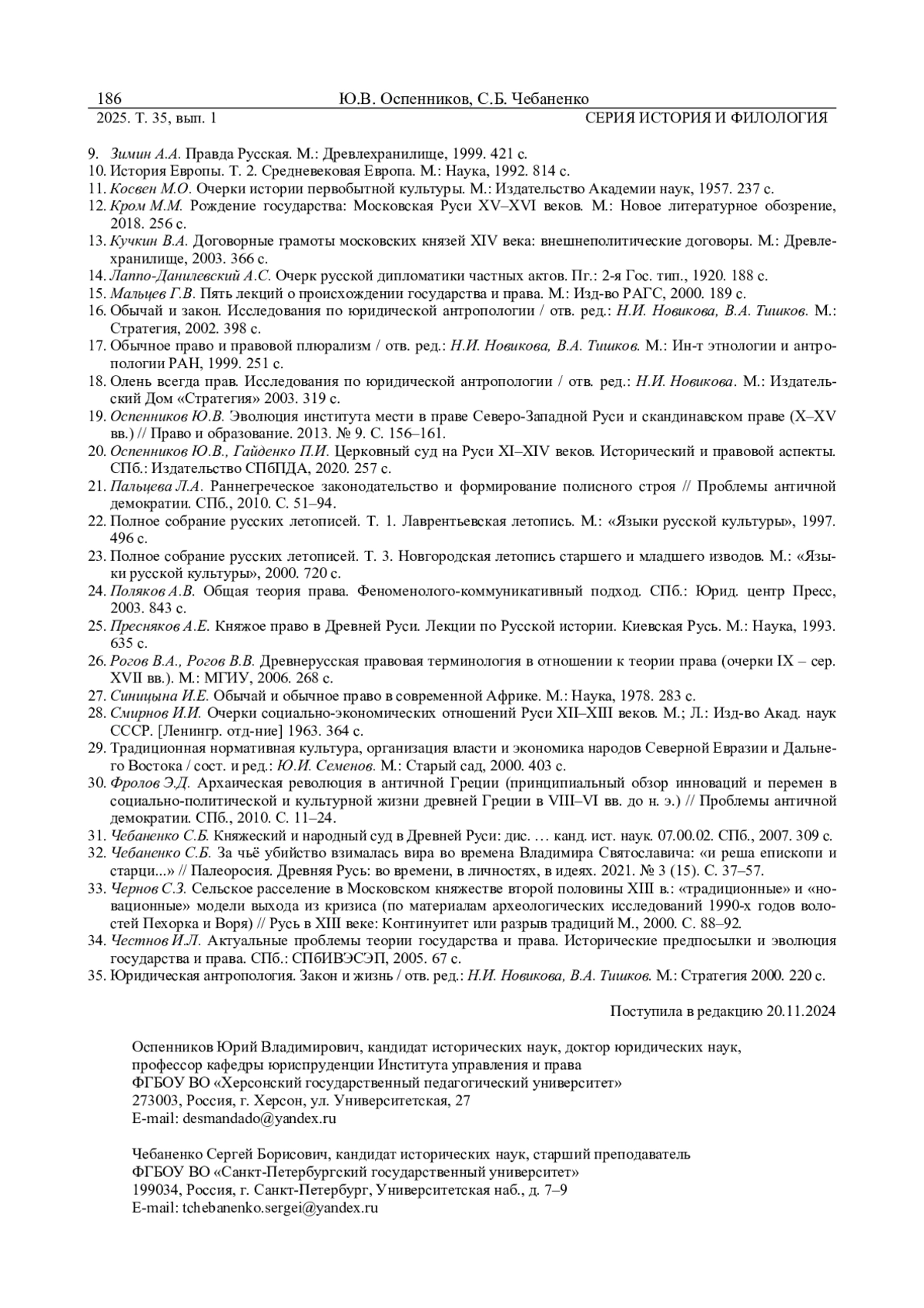 186 Ю.В. Оспенников, С.Б. Чебаненко
2025. Т. 35, вып. 1 СЕРИЯ ИСТОРИЯ И ФИЛОЛОГИЯ

9. Зимин А.А. Правда Русская. М.: Древлехранилище, 1999. 421 с.
10. История Европы. Т. 2. Средневековая Европа. М.: Наука, 1992. 814 с.
11. Косвен М.О. Очерки истории первобытной культуры. М.: Издательство Академии наук, 1957. 237 с.
12. Кром М.М. Рождение государства: Московская Руси XV–XVI веков. М.: Новое литературное обозрение, 2018. 256 с.
13. Кучкин В.А. Договорные грамоты московских князей XIV века: внешнеполитические договоры. М.: Древлехранилище, 2003. 366 с.
14. Лаппо-Данилевский А.С. Очерк русской дипломатики частных актов. Пг.: 2-я Гос. тип., 1920. 188 с.
15. Мальцев Г.В. Пять лекций о происхождении государства и права. М.: Изд-во РАГС, 2000. 189 с.
16. Обычай и закон. Исследования по юридической антропологии / отв. ред.: Н.И. Новикова, В.А. Тишков. М.: Стратегия, 2002. 398 с.
17. Обычное право и правовой плюрализм / отв. ред.: Н.И. Новикова, В.А. Тишков. М.: Ин-т этнологии и антропологии РАН, 1999. 251 с.
18. Олень всегда прав. Исследования по юридической антропологии / отв. ред.: Н.И. Новикова. М.: Издательский Дом «Стратегия» 2003. 319 с.
19. Оспенников Ю.В. Эволюция института мести в праве Северо-Западной Руси и скандинавском праве (X–XV вв.) // Право и образование. 2013. № 9. С. 156–161.
20. Оспенников Ю.В., Гайденко П.И. Церковный суд на Руси XI–XIV веков. Исторический и правовой аспекты. СПб.: Издательство СПбПДА, 2020. 257 с.
21. Пальцева Л.А. Раннегреческое законодательство и формирование полисного строя // Проблемы античной демократии. СПб., 2010. С. 51–94.
22. Полное собрание русских летописей. Т. 1. Лаврентьевская летопись. М.: «Языки русской культуры», 1997. 496 с.
23. Полное собрание русских летописей. Т. 3. Новгородская летопись старшего и младшего изводов. М.: «Языки русской культуры», 2000. 720 с.
24. Поляков А.В. Общая теория права. Феноменолого-коммуникативный подход. СПб.: Юрид. центр Пресс, 2003. 843 с.
25. Пресняков А.Е. Княжое право в Древней Руси. Лекции по Русской истории. Киевская Русь. М.: Наука, 1993. 635 с.
26. Рогов В.А., Рогов В.В. Древнерусская правовая терминология в отношении к теории права (очерки IX – сер. XVII вв.). М.: МГИУ, 2006. 268 с.
27. Синицына И.Е. Обычай и обычное право в современной Африке. М.: Наука, 1978. 283 с.
28. Смирнов И.И. Очерки социально-экономических отношений Руси XII–XIII веков. М.; Л.: Изд-во Акад. наук СССР. [Ленингр. отд-ние] 1963. 364 с.
29. Традиционная нормативная культура, организация власти и экономика народов Северной Евразии и Дальнего Востока / сост. и ред.: Ю.И. Семенов. М.: Старый сад, 2000. 403 с.
30. Фролов Э.Д. Архаическая революция в античной Греции (принципиальный обзор инноваций и перемен в социально-политической и культурной жизни древней Греции в VIII–VI вв. до н. э.) // Проблемы античной демократии. СПб., 2010. С. 11–24.
31. Чебаненко С.Б. Княжеский и народный суд в Древней Руси: дис. … канд. ист. наук. 07.00.02. СПб., 2007. 309 с.
32. Чебаненко С.Б. За чьё убийство взималась вира во времена Владимира Святославича: «и реша епископи и старци...» // Палеоросия. Древняя Русь: во времени, в личностях, в идеях. 2021. № 3 (15). С. 37–57.
33. Чернов С.З. Сельское расселение в Московском княжестве второй половины XIII в.: «традиционные» и «новационные» модели выхода из кризиса (по материалам археологических исследований 1990-х годов волостей Пехорка и Воря) // Русь в XIII веке: Континуитет или разрыв традиций М., 2000. С. 88–92.
34. Честнов И.Л. Актуальные проблемы теории государства и права. Исторические предпосылки и эволюция государства и права. СПб.: СПбИВЭСЭП, 2005. 67 с.
35. Юридическая антропология. Закон и жизнь / отв. ред.: Н.И. Новикова, В.А. Тишков. М.: Стратегия 2000. 220 с.

Поступила в редакцию 20.11.2024

Оспенников Юрий Владимирович, кандидат исторических наук, доктор юридических наук, профессор кафедры юриспруденции Института управления и права
ФГБОУ ВО «Херсонский государственный педагогический университет»
273003, Россия, г. Херсон, ул. Университетская, 27
E-mail: desmandado@yandex.ru

Чебаненко Сергей Борисович, кандидат исторических наук, старший преподаватель
ФГБОУ ВО «Санкт-Петербургский государственный университет»
199034, Россия, г. Санкт-Петербург, Университетская наб., д. 7–9
E-mail: tchebanenko.sergei@yandex.ru